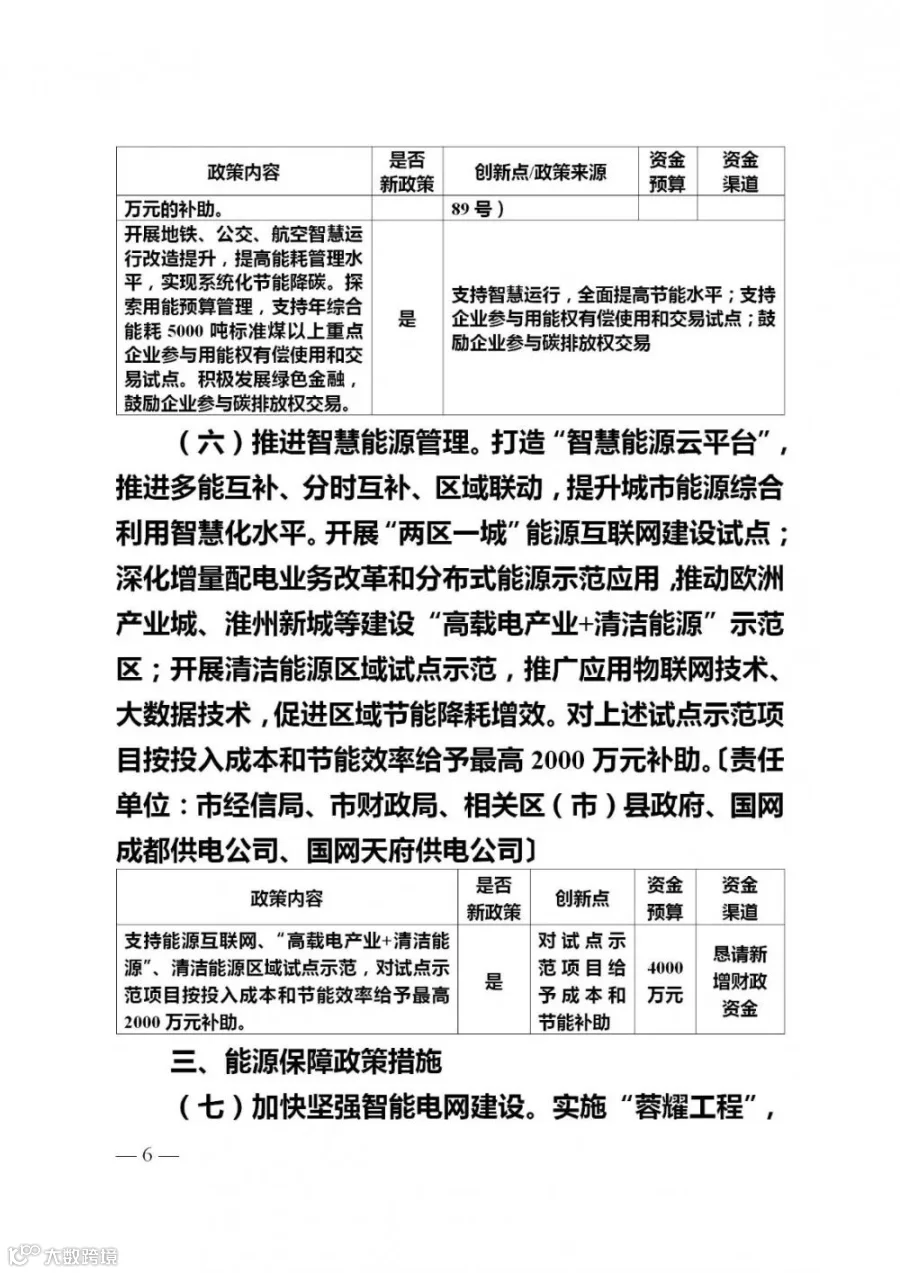 | 政策内容 | 是否新政策 | 创新点/政策来源 | 资金预算 | 资金渠道 |
|---|---|---|---|---|
| 万元的补助。 |  | 89号) |  |  |
| 开展地铁、公交、航空智慧运行改造提升，提高能耗管理水平，实现系统化节能降碳。探索用能预算管理，支持年综合能耗5000吨标准煤以上重点企业参与用能权有偿使用和交易试点。积极发展绿色金融，鼓励企业参与碳排放权交易。 | 是 | 支持智慧运行，全面提高节能水平；支持企业参与用能权有偿使用和交易试点；鼓励企业参与碳排放权交易 |  |  |

（六）推进智慧能源管理。打造“智慧能源云平台”，推进多能互补、分时互补、区域联动，提升城市能源综合利用智慧化水平。开展“两区一城”能源互联网建设试点；深化增量配电业务改革和分布式能源示范应用，推动欧洲产业城、淮州新城等建设“高载电产业+清洁能源”示范区；开展清洁能源区域试点示范，推广应用物联网技术、大数据技术，促进区域节能降耗增效。对上述试点示范项目按投入成本和节能效率给予最高2000万元补助。〔责任单位：市经信局、市财政局、相关区（市）县政府、国网成都供电公司、国网天府供电公司〕

| 政策内容 | 是否新政策 | 创新点 | 资金预算 | 资金渠道 |
|---|---|---|---|---|
| 支持能源互联网、“高载电产业+清洁能源”、清洁能源区域试点示范，对试点示范项目按投入成本和节能效率给予最高2000万元补助。 | 是 | 对试点示范项目给予成本和节能补助 | 4000万元 | 恳请新增财政资金 |

三、能源保障政策措施

（七）加快坚强智能电网建设。实施“蓉耀工程”，

— 6 —

大数跨境